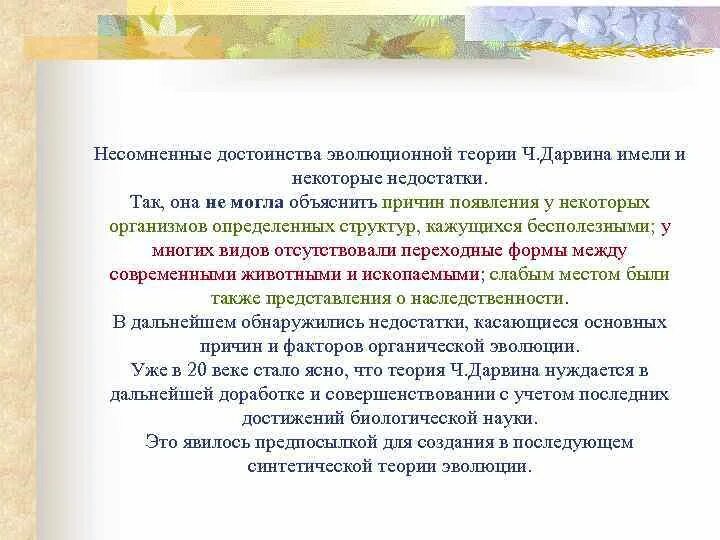 Несомненные достоинства эволюционной теории Ч.Дарвина имели и некоторые недостатки.
Так, она не могла объяснить причин появления у некоторых организмов определенных структур, кажущихся бесполезными; у многих видов отсутствовали переходные формы между современными животными и ископаемыми; слабым местом были также представления о наследственности.
В дальнейшем обнаружились недостатки, касающиеся основных причин и факторов органической эволюции.
Уже в 20 веке стало ясно, что теория Ч.Дарвина нуждается в дальнейшей доработке и совершенствовании с учетом последних достижений биологической науки.
Это явилось предпосылкой для создания в последующем синтетической теории эволюции.